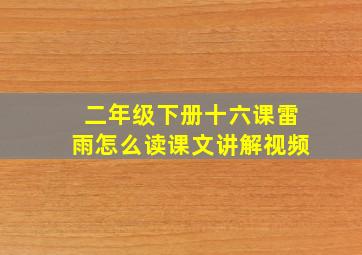 二年级下册十六课雷雨怎么读课文讲解视频